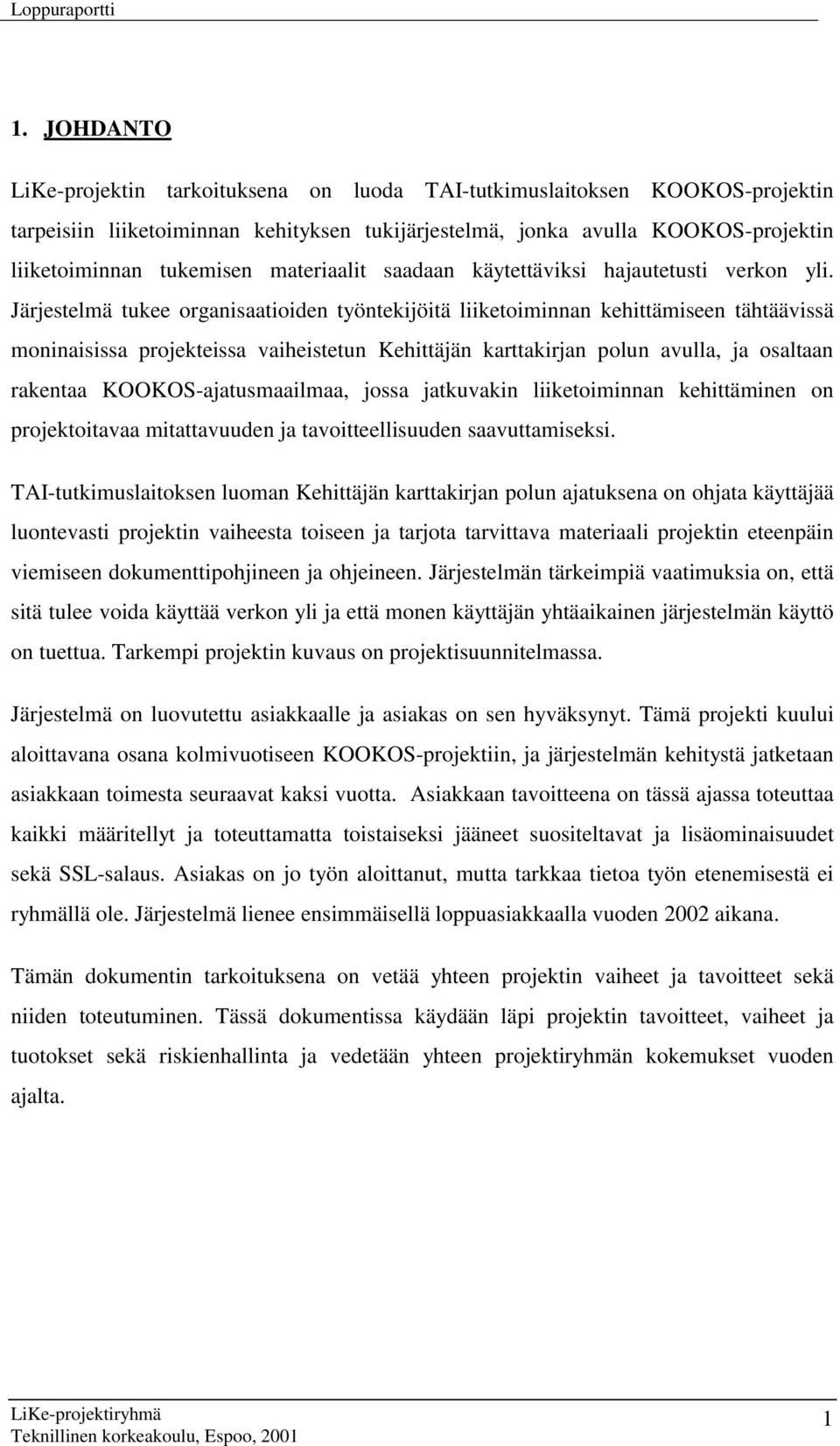 Loppuraportti

1. JOHDANTO

LiKe-projektin tarkoituksena on luoda TAI-tutkimuslaitoksen KOOKOS-projektin tarpeisiin liiketoiminnan kehityksen tukijärjestelmä, jonka avulla KOOKOS-projektin liiketoiminnan tukemisen materiaalit saadaan käytettäviksi hajautetusti verkon yli. Järjestelmä tukee organisaatioiden työntekijöitä liiketoiminnan kehittämiseen tähtäävissä moninaisissa projekteissa vaiheistetun Kehittäjän karttakirjan polun avulla, ja osaltaan rakentaa KOOKOS-ajatusmaailmaa, jossa jatkuvakin liiketoiminnan kehittäminen on projektoitavaa mitattavuuden ja tavoitteellisuuden saavuttamiseksi.

TAI-tutkimuslaitoksen luoman Kehittäjän karttakirjan polun ajatuksena on ohjata käyttäjää luontevasti projektin vaiheesta toiseen ja tarjota tarvittava materiaali projektin eteenpäin viemiseen dokumenttipohjineen ja ohjeineen. Järjestelmän tärkeimpiä vaatimuksia on, että sitä tulee voida käyttää verkon yli ja että monen käyttäjän yhtäaikainen järjestelmän käyttö on tuettua. Tarkempi projektin kuvaus on projektisuunnitelmassa.

Järjestelmä on luovutettu asiakkaalle ja asiakas on sen hyväksynyt. Tämä projekti kuului aloittavana osana kolmivuotiseen KOOKOS-projektiin, ja järjestelmän kehitystä jatketaan asiakkaan toimesta seuraavat kaksi vuotta. Asiakkaan tavoitteena on tässä ajassa toteuttaa kaikki määritellyt ja toteuttamatta toistaiseksi jääneet suositeltavat ja lisäominaisuudet sekä SSL-salaus. Asiakas on jo työn aloittanut, mutta tarkkaa tietoa työn etenemisestä ei ryhmällä ole. Järjestelmä lienee ensimmäisellä loppuasiakkaalla vuoden 2002 aikana.

Tämän dokumentin tarkoituksena on vetää yhteen projektin vaiheet ja tavoitteet sekä niiden toteutuminen. Tässä dokumentissa käydään läpi projektin tavoitteet, vaiheet ja tuotokset sekä riskienhallinta ja vedetään yhteen projektiryhmän kokemukset vuoden ajalta.

LiKe-projektiryhmä
Teknillinen korkeakoulu, Espoo, 2001
1